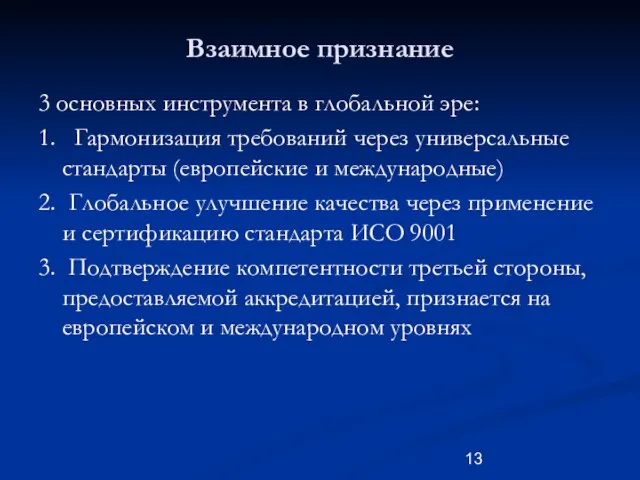 Взаимное признание

3 основных инструмента в глобальной эре:

1. Гармонизация требований через универсальные стандарты (европейские и международные)

2. Глобальное улучшение качества через применение и сертификацию стандарта ИСО 9001

3. Подтверждение компетентности третьей стороны, предоставляемой аккредитацией, признается на европейском и международном уровнях

13